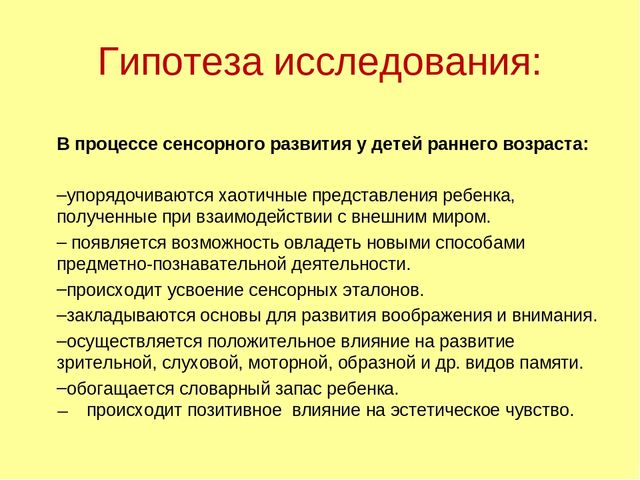 Гипотеза исследования:

В процессе сенсорного развития у детей раннего возраста:

–упорядочиваются хаотичные представления ребенка, полученные при взаимодействии с внешним миром.

– появляется возможность овладеть новыми способами предметно-познавательной деятельности.

–происходит усвоение сенсорных эталонов.

–закладываются основы для развития воображения и внимания.

–осуществляется положительное влияние на развитие зрительной, слуховой, моторной, образной и др. видов памяти.

–обогащается словарный запас ребенка.

– происходит позитивное влияние на эстетическое чувство.